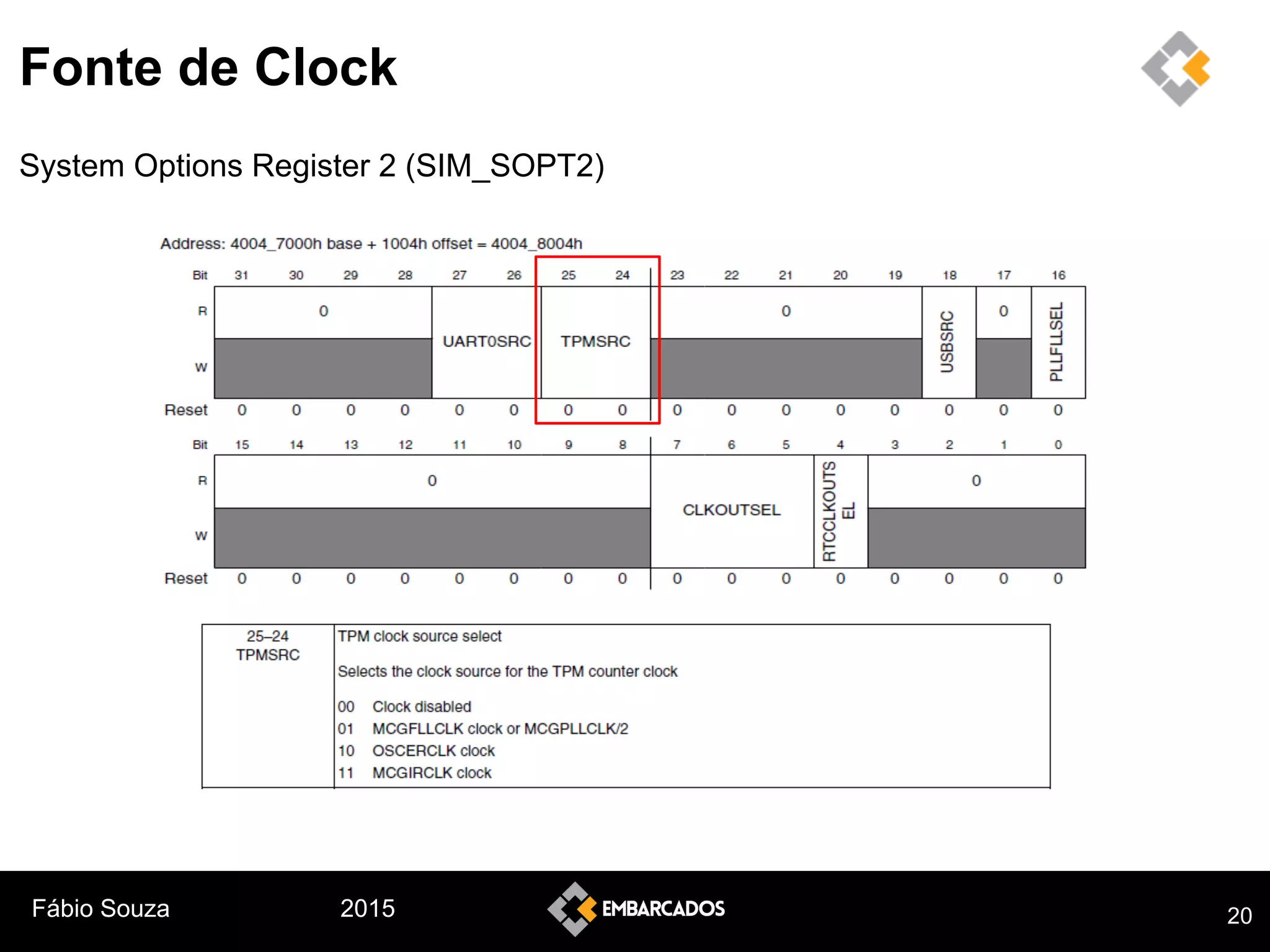 Fonte de Clock

System Options Register 2 (SIM_SOPT2)

Address: 4004_7000h base + 1004h offset = 4004_8004h

| Bit | 31 | 30 | 29 | 28 | 27 | 26 | 25 | 24 | 23 | 22 | 21 | 20 | 19 | 18 | 17 | 16 |
|---|---|---|---|---|---|---|---|---|---|---|---|---|---|---|---|---|
| R | 0 | | | | UART0SRC | | TPMSRC | | 0 | | | | | USBSRC | 0 | PLLFLLSEL |
| W | | | | | | | | | | | | | | | | |
| Reset | 0 | 0 | 0 | 0 | 0 | 0 | 0 | 0 | 0 | 0 | 0 | 0 | 0 | 0 | 0 | 0 |

| Bit | 15 | 14 | 13 | 12 | 11 | 10 | 9 | 8 | 7 | 6 | 5 | 4 | 3 | 2 | 1 | 0 |
|---|---|---|---|---|---|---|---|---|---|---|---|---|---|---|---|---|
| R | 0 | | | | | | | | CLKOUTSEL | | | RTCCLKOUTSEL | 0 | | | |
| W | | | | | | | | | | | | | | | | |
| Reset | 0 | 0 | 0 | 0 | 0 | 0 | 0 | 0 | 0 | 0 | 0 | 0 | 0 | 0 | 0 | 0 |

| 25–24 TPMSRC | TPM clock source select<br><br>Selects the clock source for the TPM counter clock<br><br>00 Clock disabled<br>01 MCGFLLCLK clock or MCGPLLCLK/2<br>10 OSCERCLK clock<br>11 MCGIRCLK clock |
|---|---|

Fábio Souza 2015 EMBARCADOS 20